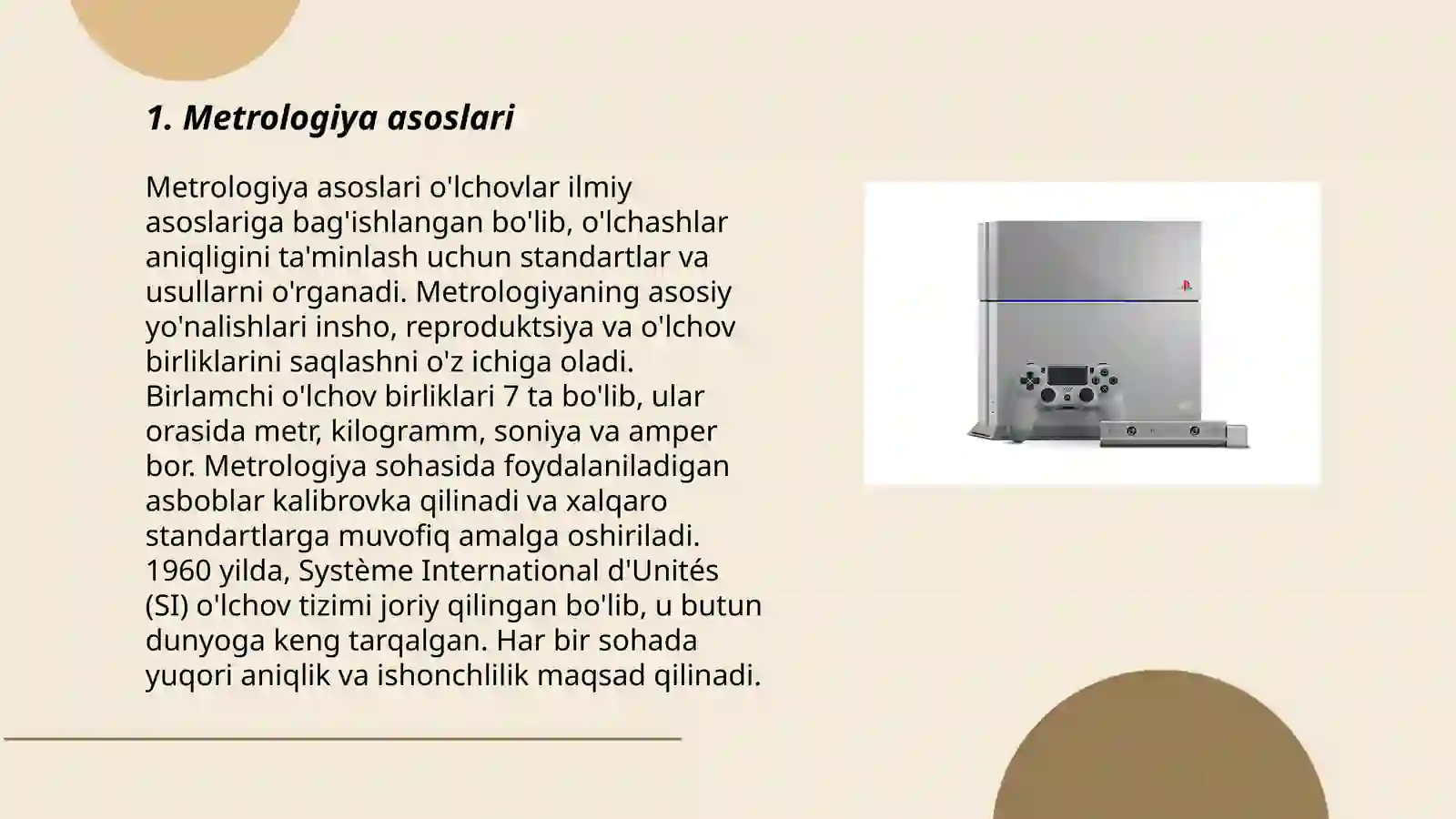 1. Metrologiya asoslari

Metrologiya asoslari o'lchovlar ilmiy asoslariga bag'ishlangan bo'lib, o'lchashlar aniqligini ta'minlash uchun standartlar va usullarni o'rganadi. Metrologiyaning asosiy yo'nalishlari insho, reproduktsiya va o'lchov birliklarini saqlashni o'z ichiga oladi. Birlamchi o'lchov birliklari 7 ta bo'lib, ular orasida metr, kilogramm, soniya va amper bor. Metrologiya sohasida foydalaniladigan asboblar kalibrovka qilinadi va xalqaro standartlarga muvofiq amalga oshiriladi. 1960 yilda, Système International d'Unités (SI) o'lchov tizimi joriy qilingan bo'lib, u butun dunyoga keng tarqalgan. Har bir sohada yuqori aniqlik va ishonchlilik maqsad qilinadi.